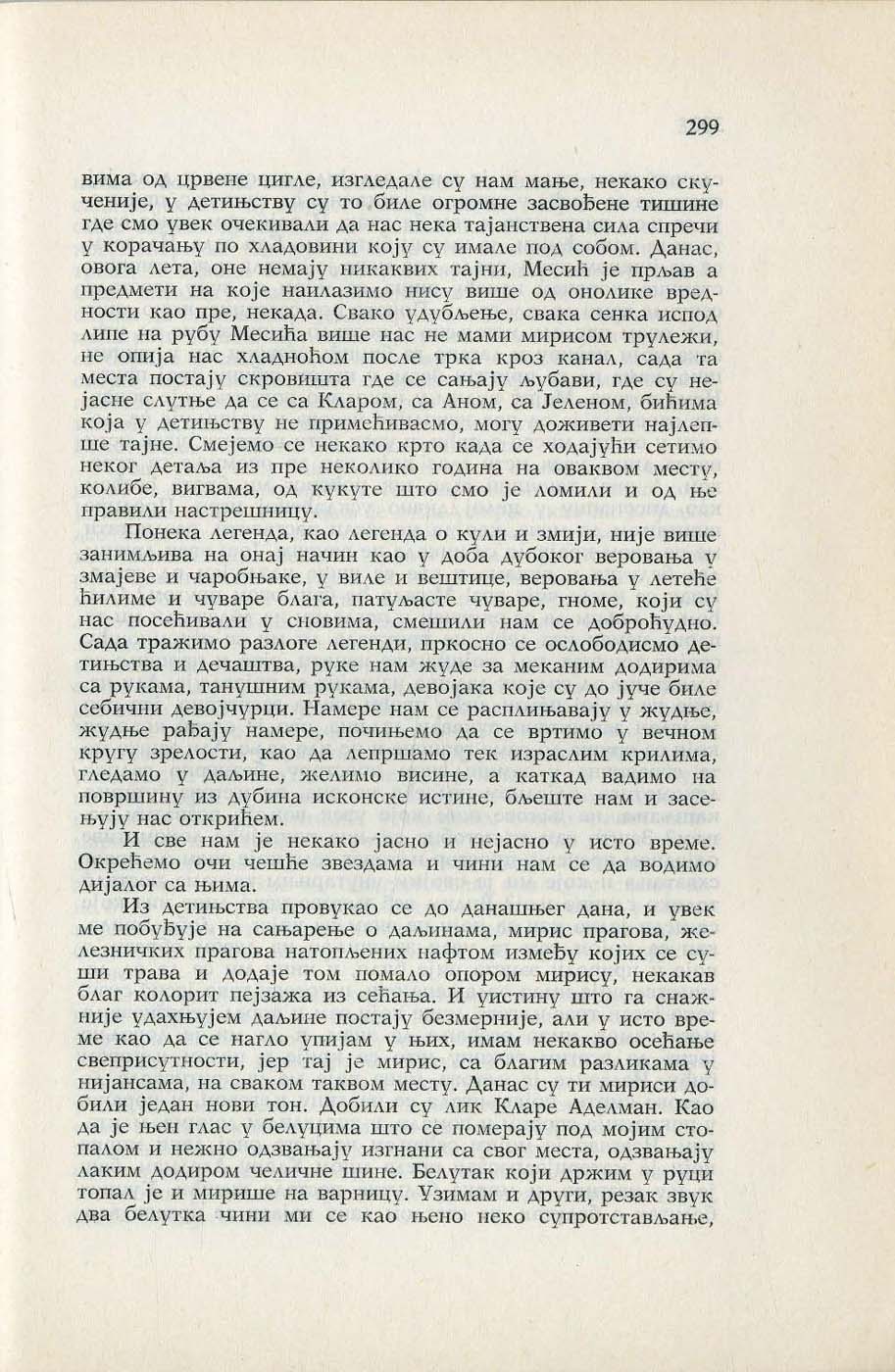 299

вима од црвене цигле, изгледале су нам мање, некако скученије, у детињству су то биле огромне засвођене тишине где смо увек очекивали да нас нека тајанствена сила спречи у корачању по хладовини коју су имале под собом. Данас, овога лета, оне немају никаквих тајни, Месић је прљав а предмети на које наилазимо нису више од онолике вредности као пре, некада. Свако удубљење, свака сенка испод липе на рубу Месића више нас не мами мирисом трулежи, не опија нас хладноћом после трка кроз канал, сада та места постају скровишта где се сањају љубави, где су нејасне слутње да се са Кларом, са Аном, са Јеленом, бићима која у детињству не примећивасмо, могу доживети најлепше тајне. Смејемо се некако крто када се ходајући сетимо неког детаља из пре неколико година на оваквом месту, колибе, вигвама, од кукуте што смо је ломили и од ње правили настрешницу.

Понека легенда, као легенда о кули и змији, није више занимљива на онај начин као у доба дубоког веровања у змајеве и чаробњаке, у виле и вештице, веровања у летеће ћилиме и чуваре блага, патуљасте чуваре, гноме, који су нас посећивали у сновима, смешили нам се доброћудно. Сада тражимо разлоге легенди, пркосно се ослободисмо детињства и дечаштва, руке нам жуде за меканим додирима са рукама, танушним рукама, девојака које су до јуче биле себични девојчурци. Намере нам се расплињавају у жудње, жудње рађају намере, почињемо да се вртимо у вечном кругу зрелости, као да лепршамо тек израслим крилима, гледамо у даљине, желимо висине, а каткад вадимо на површину из дубина исконске истине, бљеште нам и засењују нас открићем.

И све нам је некако јасно и нејасно у исто време. Окрећемо очи чешће звездама и чини нам се да водимо дијалог са њима.

Из детињства провукао се до данашњег дана, и увек ме побуђује на сањарење о даљинама, мирис прагова, железничких прагова натопљених нафтом између којих се суши трава и додаје том помало опором мирису, некакав благ колорит пејзажа из сећања. И уистину што га снажније удахњујем даљине постају безмерније, али у исто време као да се нагло упијам у њих, имам некакво осећање свеприсутности, јер тај је мирис, са благим разликама у нијансама, на сваком таквом месту. Данас су ти мириси добили један нови тон. Добили су лик Кларе Аделман. Као да је њен глас у белуцима што се померају под мојим стопалом и нежно одзвањају изгнани са свог места, одзвањају лаким додиром челичне шине. Белутак који држим у руци топал је и мирише на варницу. Узимам и други, резак звук два белутка чини ми се као њено неко супротстављање,